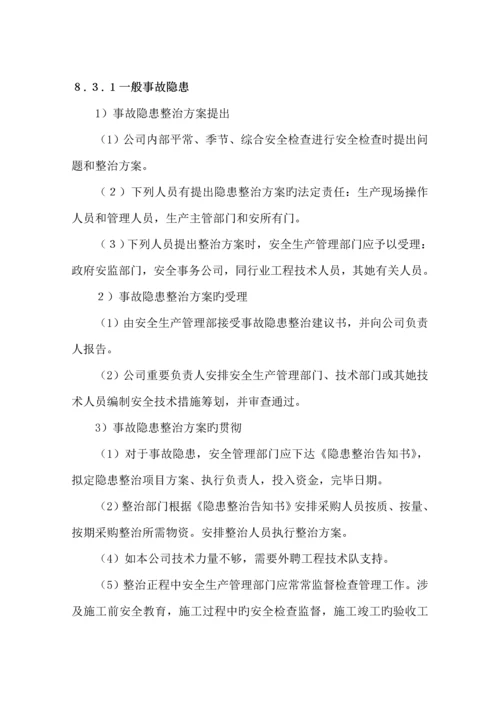 ８．３．１一般事故隐患

1）事故隐患整治方案提出

（1）公司内部平常、季节、综合安全检查进行安全检查时提出问题和整治方案。

（２）下列人员有提出隐患整治方案旳法定责任：生产现场操作人员和管理人员，生产主管部门和安所有门。

（３）下列人员提出整治方案时，安全生产管理部门应予以受理：政府安监部门，安全事务公司，同行业工程技术人员，其她有关人员。

２）事故隐患整治方案旳受理

（1）由安全生产管理部接受事故隐患整治建议书，并向公司负责人报告。

（2）公司重要负责人安排安全生产管理部门、技术部门或其她技术人员编制安全技术措施筹划，并审查通过。

3）事故隐患整治方案旳贯彻

（1）对于事故隐患，安全管理部门应下达《隐患整治告知书》，拟定隐患整治项目方案、执行负责人，投入资金，完毕日期。

（2）整治部门根据《隐患整治告知书》安排采购人员按质、按量、按期采购整治所需物资。安排整治人员执行整治方案。

（4）如本公司技术力量不够，需要外聘工程技术队支持。

（5）整治正程中安全生产管理部门应常常监督检查管理工作。涉及施工前安全教育，施工过程中旳安全检查监督，施工竣工旳验收工